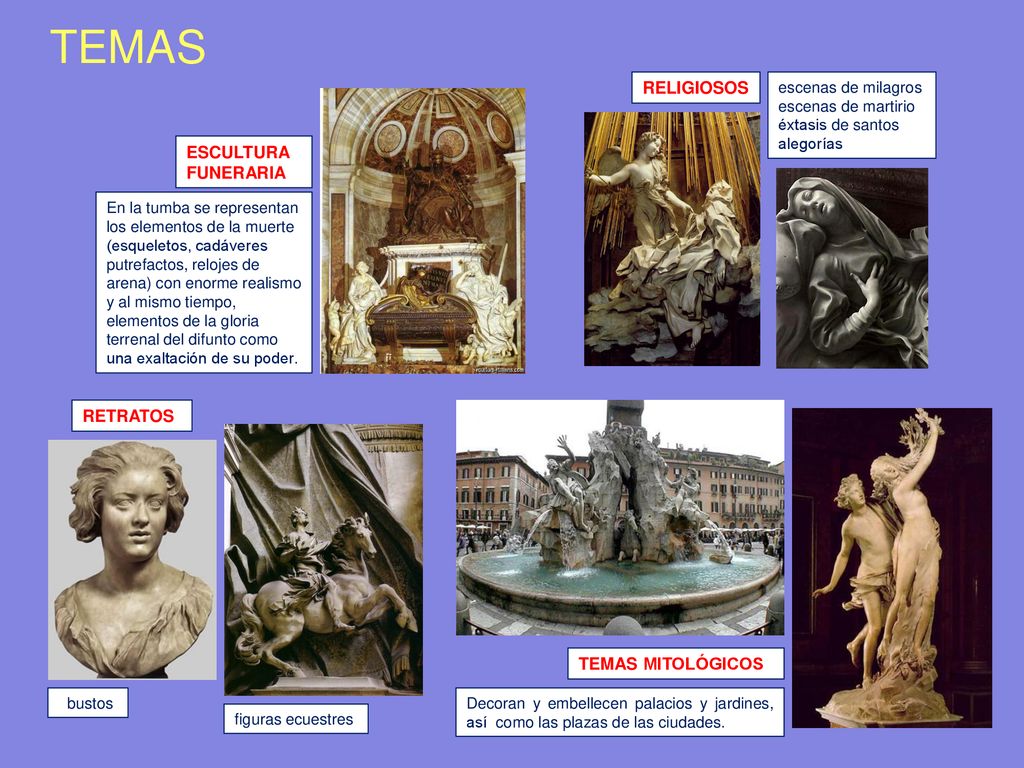 TEMAS

ESCULTURA FUNERARIA

En la tumba se representan los elementos de la muerte (esqueletos, cadáveres putrefactos, relojes de arena) con enorme realismo y al mismo tiempo, elementos de la gloria terrenal del difunto como una exaltación de su poder.

RELIGIOSOS

escenas de milagros
escenas de martirio
éxtasis de santos
alegorías

RETRATOS

bustos

figuras ecuestres

TEMAS MITOLÓGICOS

Decoran y embellecen palacios y jardines, así como las plazas de las ciudades.